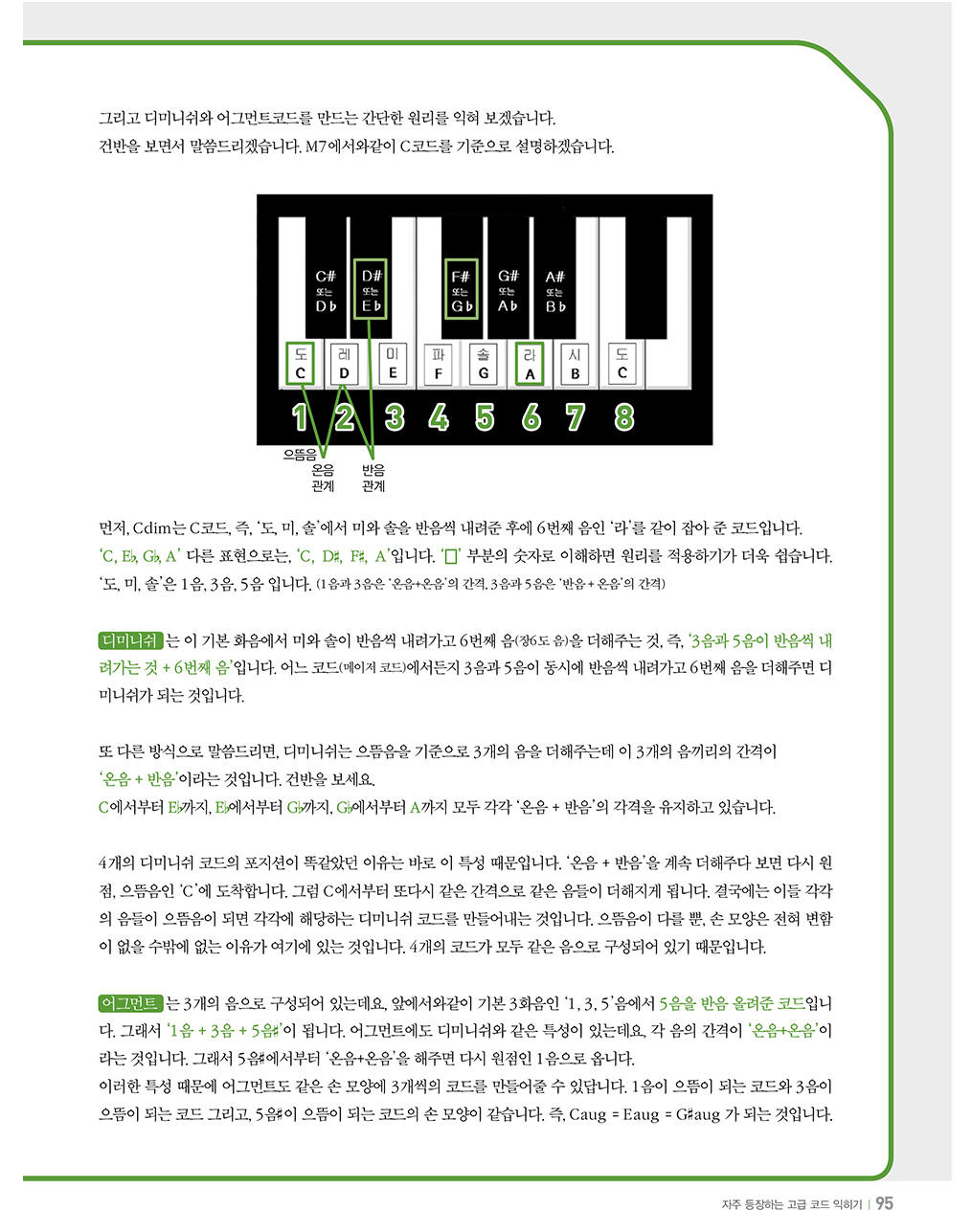 그리고 디미니쉬와 어그먼트코드를 만드는 간단한 원리를 익혀 보겠습니다.
건반을 보면서 말씀드리겠습니다. M7에서와같이 C코드를 기준으로 설명하겠습니다.

C# 또는 D♭ D# 또는 E♭ F# 또는 G♭ G# 또는 A♭ A# 또는 B♭
도 C 레 D 미 E 파 F 솔 G 라 A 시 B 도 C
1 2 3 4 5 6 7 8
으뜸음
온음 관계 반음 관계

먼저, Cdim는 C코드, 즉, '도, 미, 솔'에서 미와 솔을 반음씩 내려준 후에 6번째 음인 '라'를 같이 잡아 준 코드입니다. 'C, E♭, G♭, A' 다른 표현으로는, 'C, D♯, F♯, A'입니다. '□' 부분의 숫자로 이해하면 원리를 적용하기가 더욱 쉽습니다. '도, 미, 솔'은 1음, 3음, 5음 입니다. (1음과 3음은 '온음+온음'의 간격, 3음과 5음은 '반음 + 온음'의 간격)

디미니쉬 는 이 기본 화음에서 미와 솔이 반음씩 내려가고 6번째 음(장6도 음)을 더해주는 것, 즉, '3음과 5음이 반음씩 내려가는 것 + 6번째 음'입니다. 어느 코드(메이저 코드)에서든지 3음과 5음이 동시에 반음씩 내려가고 6번째 음을 더해주면 디미니쉬가 되는 것입니다.

또 다른 방식으로 말씀드리면, 디미니쉬는 으뜸음을 기준으로 3개의 음을 더해주는데 이 3개의 음끼리의 간격이 '온음 + 반음'이라는 것입니다. 건반을 보세요.
C에서부터 E♭까지, E♭에서부터 G♭까지, G♭에서부터 A까지 모두 각각 '온음 + 반음'의 각격을 유지하고 있습니다.

4개의 디미니쉬 코드의 포지션이 똑같았던 이유는 바로 이 특성 때문입니다. '온음 + 반음'을 계속 더해주다 보면 다시 원점, 으뜸음인 'C'에 도착합니다. 그럼 C에서부터 또다시 같은 간격으로 같은 음들이 더해지게 됩니다. 결국에는 이들 각각의 음들이 으뜸음이 되면 각각에 해당하는 디미니쉬 코드를 만들어내는 것입니다. 으뜸음이 다를 뿐, 손 모양은 전혀 변함이 없을 수밖에 없는 이유가 여기에 있는 것입니다. 4개의 코드가 모두 같은 음으로 구성되어 있기 때문입니다.

어그먼트 는 3개의 음으로 구성되어 있는데요, 앞에서와같이 기본 3화음인 '1, 3, 5'음에서 5음을 반음 올려준 코드입니다. 그래서 '1음 + 3음 + 5음♯'이 됩니다. 어그먼트에도 디미니쉬와 같은 특성이 있는데요, 각 음의 간격이 '온음+온음'이라는 것입니다. 그래서 5음♯에서부터 '온음+온음'을 해주면 다시 원점인 1음으로 옵니다.
이러한 특성 때문에 어그먼트도 같은 손 모양에 3개씩의 코드를 만들어줄 수 있답니다. 1음이 으뜸이 되는 코드와 3음이 으뜸이 되는 코드 그리고, 5음♯이 으뜸이 되는 코드의 손 모양이 같습니다. 즉, Caug = Eaug = G♯aug 가 되는 것입니다.

자주 등장하는 고급 코드 익히기 | 95